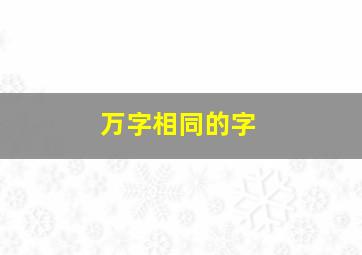 万字相同的字